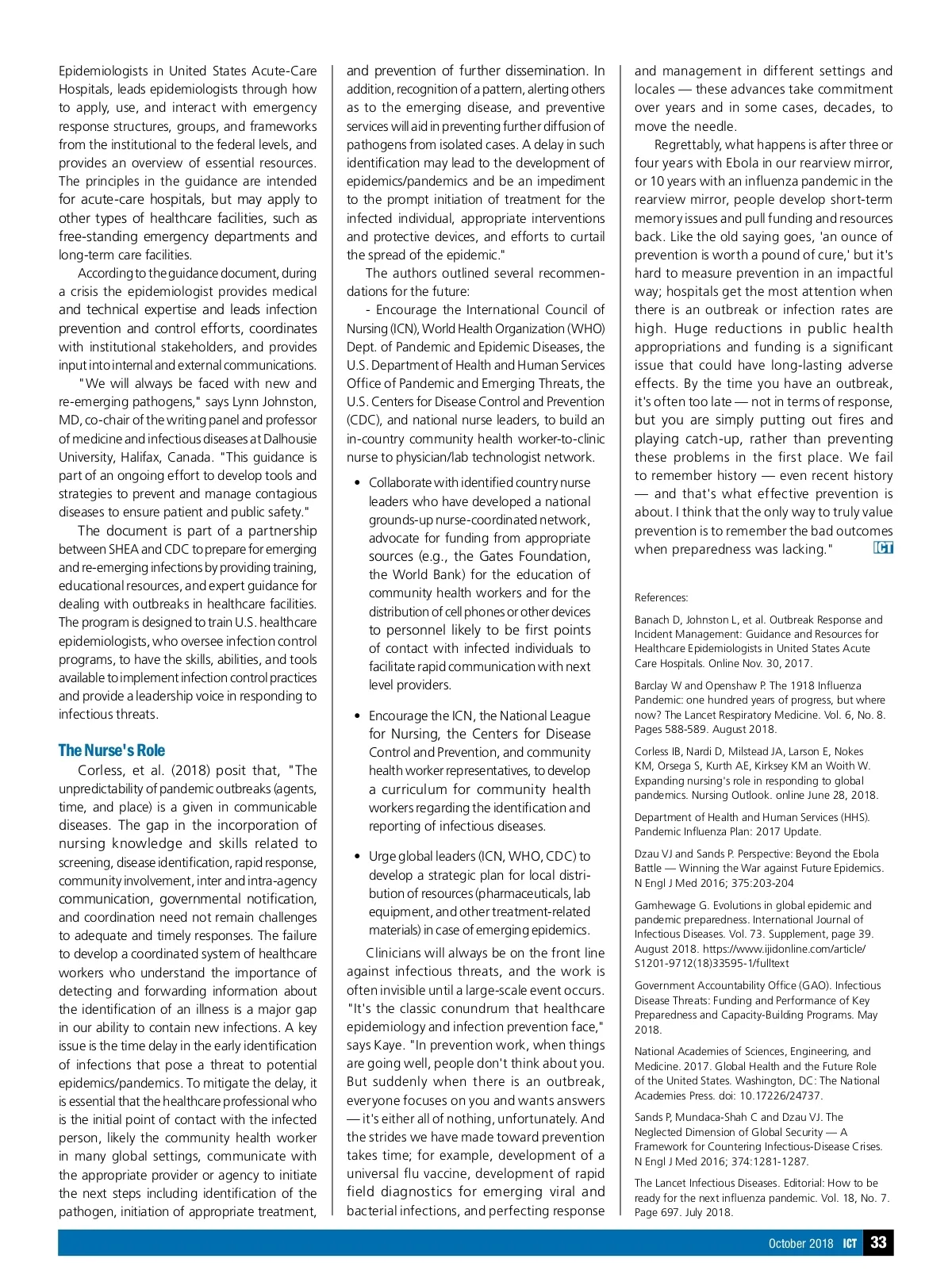 Epidemiologists in United States Acute-Care Hospitals, leads epidemiologists through how to apply, use, and interact with emergency response structures, groups, and frameworks from the institutional to the federal levels, and provides an overview of essential resources. The principles in the guidance are intended for acute-care hospitals, but may apply to other types of healthcare facilities, such as free-standing emergency departments and long-term care facilities.

According to the guidance document, during a crisis the epidemiologist provides medical and technical expertise and leads infection prevention and control efforts, coordinates with institutional stakeholders, and provides input into internal and external communications.

"We will always be faced with new and re-emerging pathogens," says Lynn Johnston, MD, co-chair of the writing panel and professor of medicine and infectious diseases at Dalhousie University, Halifax, Canada. "This guidance is part of an ongoing effort to develop tools and strategies to prevent and manage contagious diseases to ensure patient and public safety."

The document is part of a partnership between SHEA and CDC to prepare for emerging and re-emerging infections by providing training, educational resources, and expert guidance for dealing with outbreaks in healthcare facilities. The program is designed to train U.S. healthcare epidemiologists, who oversee infection control programs, to have the skills, abilities, and tools available to implement infection control practices and provide a leadership voice in responding to infectious threats.

The Nurse's Role

Corless, et al. (2018) posit that, "The unpredictability of pandemic outbreaks (agents, time, and place) is a given in communicable diseases. The gap in the incorporation of nursing knowledge and skills related to screening, disease identification, rapid response, community involvement, inter and intra-agency communication, governmental notification, and coordination need not remain challenges to adequate and timely responses. The failure to develop a coordinated system of healthcare workers who understand the importance of detecting and forwarding information about the identification of an illness is a major gap in our ability to contain new infections. A key issue is the time delay in the early identification of infections that pose a threat to potential epidemics/pandemics. To mitigate the delay, it is essential that the healthcare professional who is the initial point of contact with the infected person, likely the community health worker in many global settings, communicate with the appropriate provider or agency to initiate the next steps including identification of the pathogen, initiation of appropriate treatment, and prevention of further dissemination. In addition, recognition of a pattern, alerting others as to the emerging disease, and preventive services will aid in preventing further diffusion of pathogens from isolated cases. A delay in such identification may lead to the development of epidemics/pandemics and be an impediment to the prompt initiation of treatment for the infected individual, appropriate interventions and protective devices, and efforts to curtail the spread of the epidemic."

The authors outlined several recommendations for the future:

- Encourage the International Council of Nursing (ICN), World Health Organization (WHO) Dept. of Pandemic and Epidemic Diseases, the U.S. Department of Health and Human Services Office of Pandemic and Emerging Threats, the U.S. Centers for Disease Control and Prevention (CDC), and national nurse leaders, to build an in-country community health worker-to-clinic nurse to physician/lab technologist network.

• Collaborate with identified country nurse leaders who have developed a national grounds-up nurse-coordinated network, advocate for funding from appropriate sources (e.g., the Gates Foundation, the World Bank) for the education of community health workers and for the distribution of cell phones or other devices to personnel likely to be first points of contact with infected individuals to facilitate rapid communication with next level providers.

• Encourage the ICN, the National League for Nursing, the Centers for Disease Control and Prevention, and community health worker representatives, to develop a curriculum for community health workers regarding the identification and reporting of infectious diseases.

• Urge global leaders (ICN, WHO, CDC) to develop a strategic plan for local distribution of resources (pharmaceuticals, lab equipment, and other treatment-related materials) in case of emerging epidemics.

Clinicians will always be on the front line against infectious threats, and the work is often invisible until a large-scale event occurs. "It's the classic conundrum that healthcare epidemiology and infection prevention face," says Kaye. "In prevention work, when things are going well, people don't think about you. But suddenly when there is an outbreak, everyone focuses on you and wants answers — it's either all of nothing, unfortunately. And the strides we have made toward prevention takes time; for example, development of a universal flu vaccine, development of rapid field diagnostics for emerging viral and bacterial infections, and perfecting response and management in different settings and locales — these advances take commitment over years and in some cases, decades, to move the needle.

Regrettably, what happens is after three or four years with Ebola in our rearview mirror, or 10 years with an influenza pandemic in the rearview mirror, people develop short-term memory issues and pull funding and resources back. Like the old saying goes, 'an ounce of prevention is worth a pound of cure,' but it's hard to measure prevention in an impactful way; hospitals get the most attention when there is an outbreak or infection rates are high. Huge reductions in public health appropriations and funding is a significant issue that could have long-lasting adverse effects. By the time you have an outbreak, it's often too late — not in terms of response, but you are simply putting out fires and playing catch-up, rather than preventing these problems in the first place. We fail to remember history — even recent history — and that's what effective prevention is about. I think that the only way to truly value prevention is to remember the bad outcomes when preparedness was lacking." ICT

References:

Banach D, Johnston L, et al. Outbreak Response and Incident Management: Guidance and Resources for Healthcare Epidemiologists in United States Acute Care Hospitals. Online Nov. 30, 2017.

Barclay W and Openshaw P. The 1918 Influenza Pandemic: one hundred years of progress, but where now? The Lancet Respiratory Medicine. Vol. 6, No. 8. Pages 588-589. August 2018.

Corless IB, Nardi D, Milstead JA, Larson E, Nokes KM, Orsega S, Kurth AE, Kirksey KM an Woith W. Expanding nursing's role in responding to global pandemics. Nursing Outlook. online June 28, 2018.

Department of Health and Human Services (HHS). Pandemic Influenza Plan: 2017 Update.

Dzau VJ and Sands P. Perspective: Beyond the Ebola Battle — Winning the War against Future Epidemics. N Engl J Med 2016; 375:203-204

Gamhewage G. Evolutions in global epidemic and pandemic preparedness. International Journal of Infectious Diseases. Vol. 73. Supplement, page 39. August 2018. https://www.ijidonline.com/article/S1201-9712(18)33595-1/fulltext

Government Accountability Office (GAO). Infectious Disease Threats: Funding and Performance of Key Preparedness and Capacity-Building Programs. May 2018.

National Academies of Sciences, Engineering, and Medicine. 2017. Global Health and the Future Role of the United States. Washington, DC: The National Academies Press. doi: 10.17226/24737.

Sands P, Mundaca-Shah C and Dzau VJ. The Neglected Dimension of Global Security — A Framework for Countering Infectious-Disease Crises. N Engl J Med 2016; 374:1281-1287.

The Lancet Infectious Diseases. Editorial: How to be ready for the next influenza pandemic. Vol. 18, No. 7. Page 697. July 2018.

October 2018 ICT 33